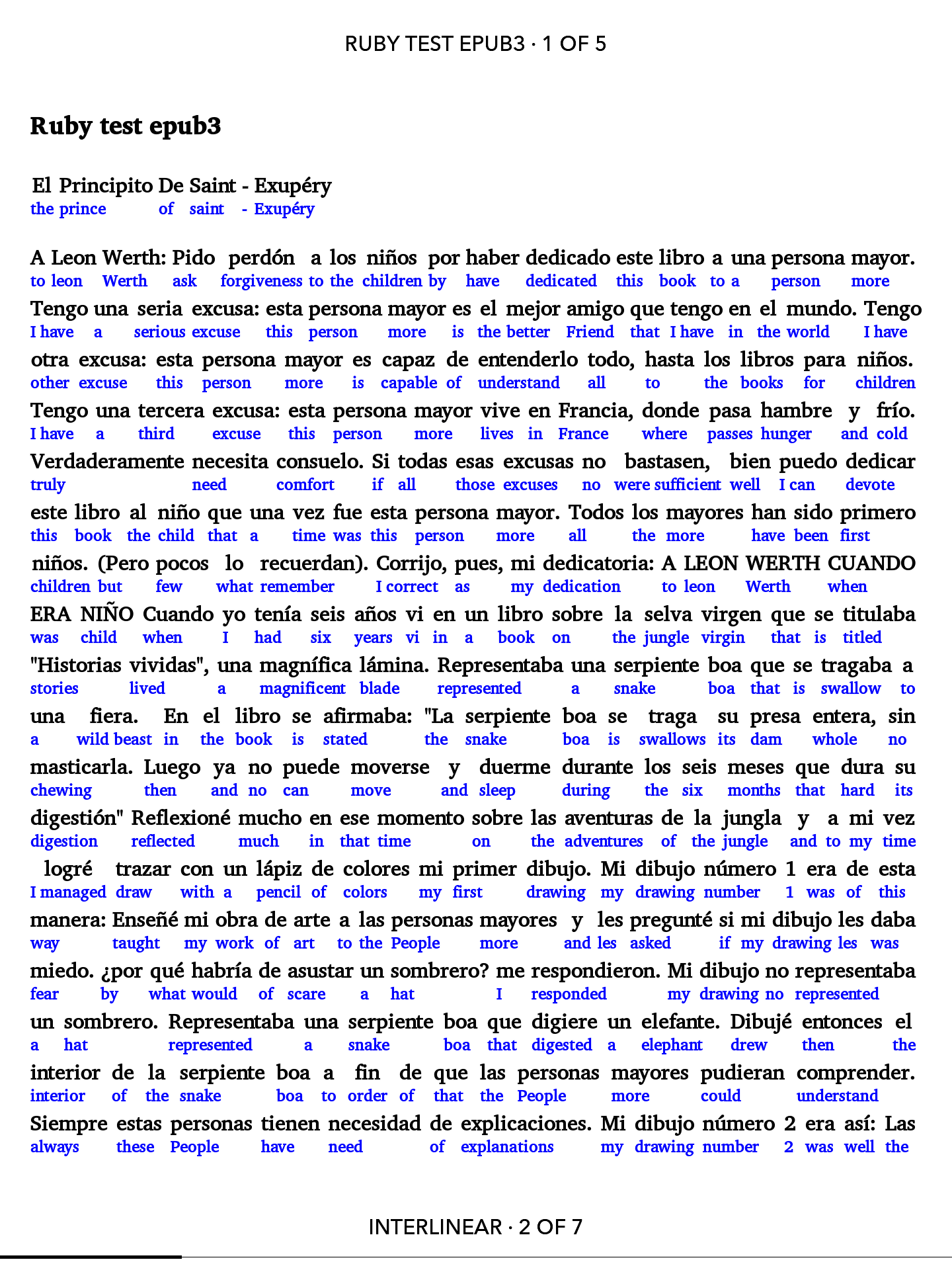 RUBY TEST EPUB3 · 1 OF 5

Ruby test epub3

El Principito De Saint - Exupéry
the prince of saint - Exupéry

A Leon Werth: Pido perdón a los niños por haber dedicado este libro a una persona mayor.
to leon Werth ask forgiveness to the children by have dedicated this book to a person more
Tengo una seria excusa: esta persona mayor es el mejor amigo que tengo en el mundo. Tengo
I have a serious excuse this person more is the better Friend that I have in the world I have
otra excusa: esta persona mayor es capaz de entenderlo todo, hasta los libros para niños.
other excuse this person more is capable of understand all to the books for children
Tengo una tercera excusa: esta persona mayor vive en Francia, donde pasa hambre y frío.
I have a third excuse this person more lives in France where passes hunger and cold
Verdaderamente necesita consuelo. Si todas esas excusas no bastasen, bien puedo dedicar
truly need comfort if all those excuses no were sufficient well I can devote
este libro al niño que una vez fue esta persona mayor. Todos los mayores han sido primero
this book the child that a time was this person more all the more have been first
niños. (Pero pocos lo recuerdan). Corrijo, pues, mi dedicatoria: A LEON WERTH CUANDO
children but few what remember I correct as my dedication to leon Werth when
ERA NIÑO Cuando yo tenía seis años vi en un libro sobre la selva virgen que se titulaba
was child when I had six years vi in a book on the jungle virgin that is titled
"Historias vividas", una magnífica lámina. Representaba una serpiente boa que se tragaba a
stories lived a magnificent blade represented a snake boa that is swallow to
una fiera. En el libro se afirmaba: "La serpiente boa se traga su presa entera, sin
a wild beast in the book is stated the snake boa is swallows its dam whole no
masticarla. Luego ya no puede moverse y duerme durante los seis meses que dura su
chewing then and no can move and sleep during the six months that hard its
digestión" Reflexioné mucho en ese momento sobre las aventuras de la jungla y a mi vez
digestion reflected much in that time on the adventures of the jungle and to my time
logré trazar con un lápiz de colores mi primer dibujo. Mi dibujo número 1 era de esta
I managed draw with a pencil of colors my first drawing my drawing number 1 was of this
manera: Enseñé mi obra de arte a las personas mayores y les pregunté si mi dibujo les daba
way taught my work of art to the People more and les asked if my drawing les was
miedo. ¿por qué habría de asustar un sombrero? me respondieron. Mi dibujo no representaba
fear by what would of scare a hat I responded my drawing no represented
un sombrero. Representaba una serpiente boa que digiere un elefante. Dibujé entonces el
a hat represented a snake boa that digested a elephant drew then the
interior de la serpiente boa a fin de que las personas mayores pudieran comprender.
interior of the snake boa to order of that the People more could understand
Siempre estas personas tienen necesidad de explicaciones. Mi dibujo número 2 era así: Las
always these People have need of explanations my drawing number 2 was well the

INTERLINEAR · 2 OF 7